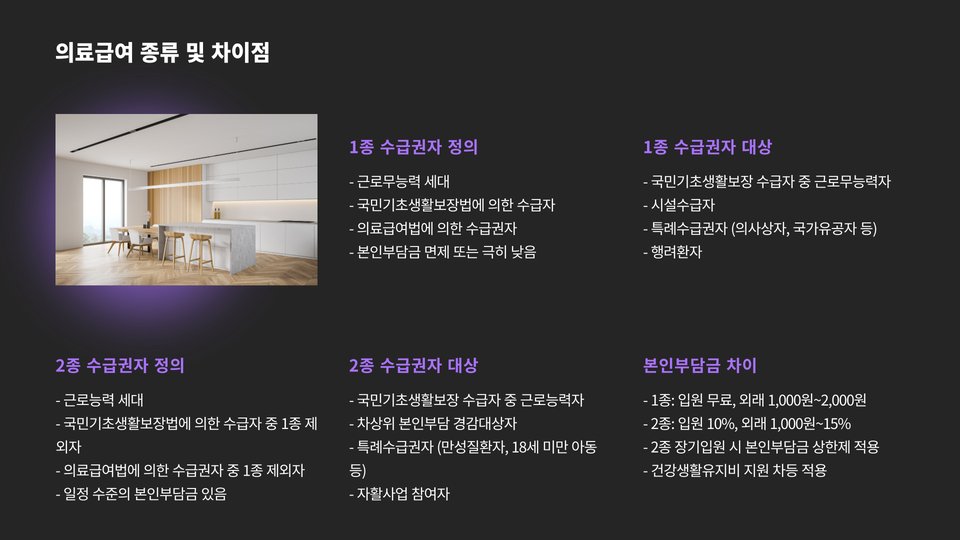 의료급여 종류 및 차이점

1종 수급권자 정의

- 근로무능력 세대
- 국민기초생활보장법에 의한 수급자
- 의료급여법에 의한 수급권자
- 본인부담금 면제 또는 극히 낮음

1종 수급권자 대상

- 국민기초생활보장 수급자 중 근로무능력자
- 시설수급자
- 특례수급권자 (의사상자, 국가유공자 등)
- 행려환자

2종 수급권자 정의

- 근로능력 세대
- 국민기초생활보장법에 의한 수급자 중 1종 제외자
- 의료급여법에 의한 수급권자 중 1종 제외자
- 일정 수준의 본인부담금 있음

2종 수급권자 대상

- 국민기초생활보장 수급자 중 근로능력자
- 차상위 본인부담 경감대상자
- 특례수급권자 (만성질환자, 18세 미만 아동 등)
- 자활사업 참여자

본인부담금 차이

- 1종: 입원 무료, 외래 1,000원~2,000원
- 2종: 입원 10%, 외래 1,000원~15%
- 2종 장기입원 시 본인부담금 상한제 적용
- 건강생활유지비 지원 차등 적용